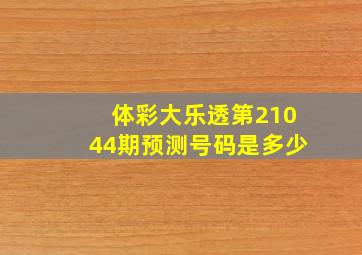 体彩大乐透第21044期预测号码是多少